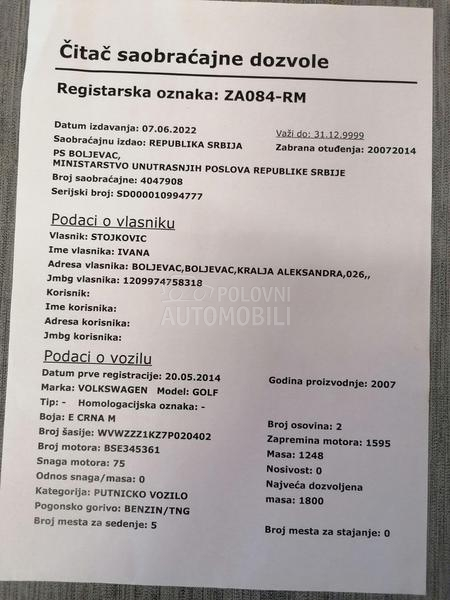 Čitač saobraćajne dozvole

Registarska oznaka: ZA084-RM

Datum izdavanja: 07.06.2022
Saobraćajnu izdao: REPUBLIKA SRBIJA
PS BOLJEVAC,
MINISTARSTVO UNUTRASNJIH POSLOVA REPUBLIKE SRBIJE
Broj saobraćajne: 4047908
Serijski broj: SD000010994777

Važi do: 31.12.9999
Zabrana otuđenja: 20072014

Podaci o vlasniku

Vlasnik: STOJKOVIC
Ime vlasnika: IVANA
Adresa vlasnika: BOLJEVAC,BOLJEVAC,KRALJA ALEKSANDRA,026,,
Jmbg vlasnika: 1209974758318
Korisnik:
Ime korisnika:
Adresa korisnika:
Jmbg korisnika:

POLOVNI AUTOMOBILI

Podaci o vozilu

Datum prve registracije: 20.05.2014
Marka: VOLKSWAGEN Model: GOLF
Tip: - Homologacijska oznaka: -
Boja: E CRNA M
Broj šasije: WVWZZZ1KZ7P020402
Broj motora: BSE345361
Snaga motora: 75
Odnos snaga/masa: 0
Kategorija: PUTNICKO VOZILO
Pogonsko gorivo: BENZIN/TNG
Broj mesta za sedenje: 5

Godina proizvodnje: 2007

Broj osovina: 2
Zapremina motora: 1595
Masa: 1248
Nosivost: 0
Najveća dozvoljena masa: 1800

Broj mesta za stajanje: 0